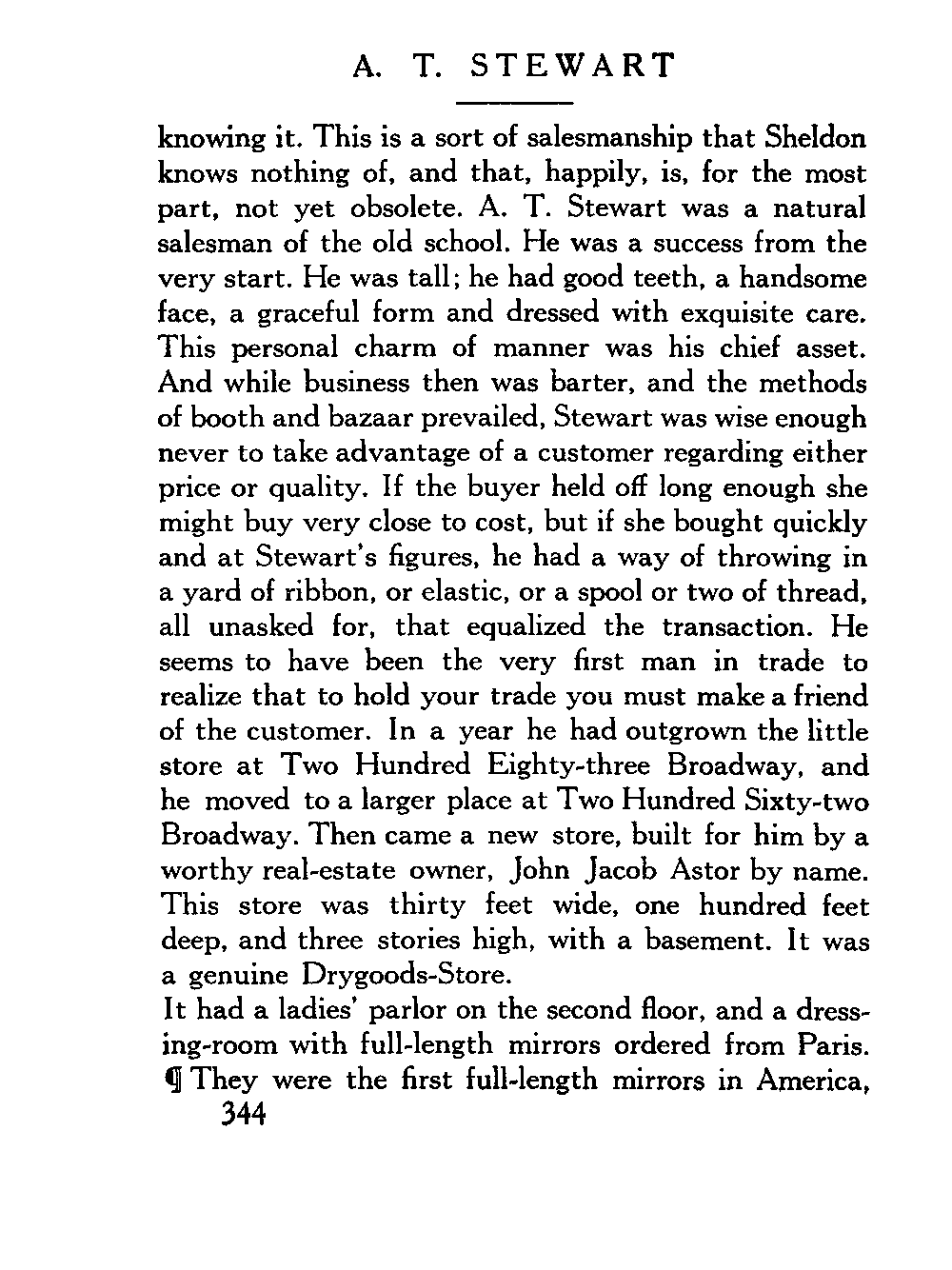 A. T. STEWART

knowing it. This is a sort of salesmanship that Sheldon knows nothing of, and that, happily, is, for the most part, not yet obsolete. A. T. Stewart was a natural salesman of the old school. He was a success from the very start. He was tall; he had good teeth, a handsome face, a graceful form and dressed with exquisite care. This personal charm of manner was his chief asset. And while business then was barter, and the methods of booth and bazaar prevailed, Stewart was wise enough never to take advantage of a customer regarding either price or quality. If the buyer held off long enough she might buy very close to cost, but if she bought quickly and at Stewart's figures, he had a way of throwing in a yard of ribbon, or elastic, or a spool or two of thread, all unasked for, that equalized the transaction. He seems to have been the very first man in trade to realize that to hold your trade you must make a friend of the customer. In a year he had outgrown the little store at Two Hundred Eighty-three Broadway, and he moved to a larger place at Two Hundred Sixty-two Broadway. Then came a new store, built for him by a worthy real-estate owner, John Jacob Astor by name. This store was thirty feet wide, one hundred feet deep, and three stories high, with a basement. It was a genuine Drygoods-Store.

It had a ladies' parlor on the second floor, and a dressing-room with full-length mirrors ordered from Paris. ¶ They were the first full-length mirrors in America,

344